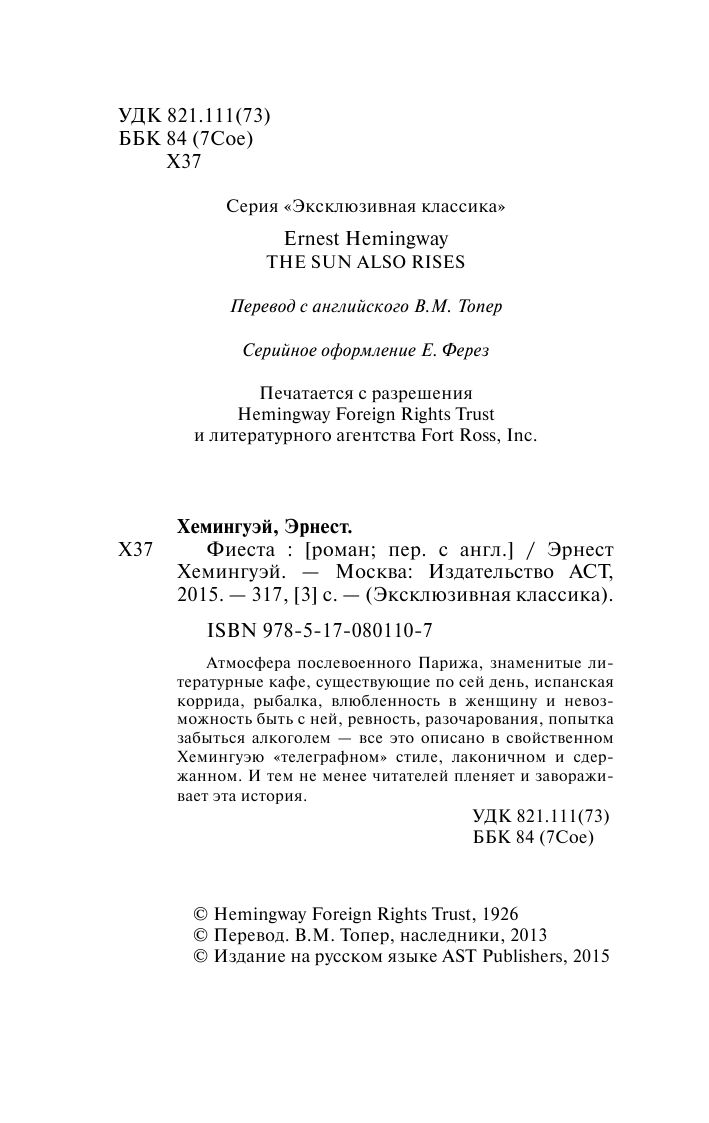 УДК 821.111(73)
ББК 84 (7Сое)
Х37

Серия «Эксклюзивная классика»

Ernest Hemingway
THE SUN ALSO RISES

Перевод с английского В.М. Топер

Серийное оформление Е. Ферез

Печатается с разрешения
Hemingway Foreign Rights Trust
и литературного агентства Fort Ross, Inc.

Хемингуэй, Эрнест.
Х37 Фиеста : [роман; пер. с англ.] / Эрнест Хемингуэй. — Москва: Издательство АСТ, 2015. — 317, [3] с. — (Эксклюзивная классика).

ISBN 978-5-17-080110-7

Атмосфера послевоенного Парижа, знаменитые литературные кафе, существующие по сей день, испанская коррида, рыбалка, влюбленность в женщину и невозможность быть с ней, ревность, разочарования, попытка забыться алкоголем — все это описано в свойственном Хемингуэю «телеграфном» стиле, лаконичном и сдержанном. И тем не менее читателей пленяет и завораживает эта история.

УДК 821.111(73)
ББК 84 (7Сое)

© Hemingway Foreign Rights Trust, 1926
© Перевод. В.М. Топер, наследники, 2013
© Издание на русском языке AST Publishers, 2015